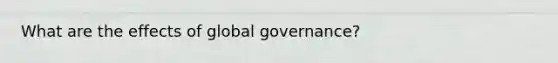 What are the effects of global governance?